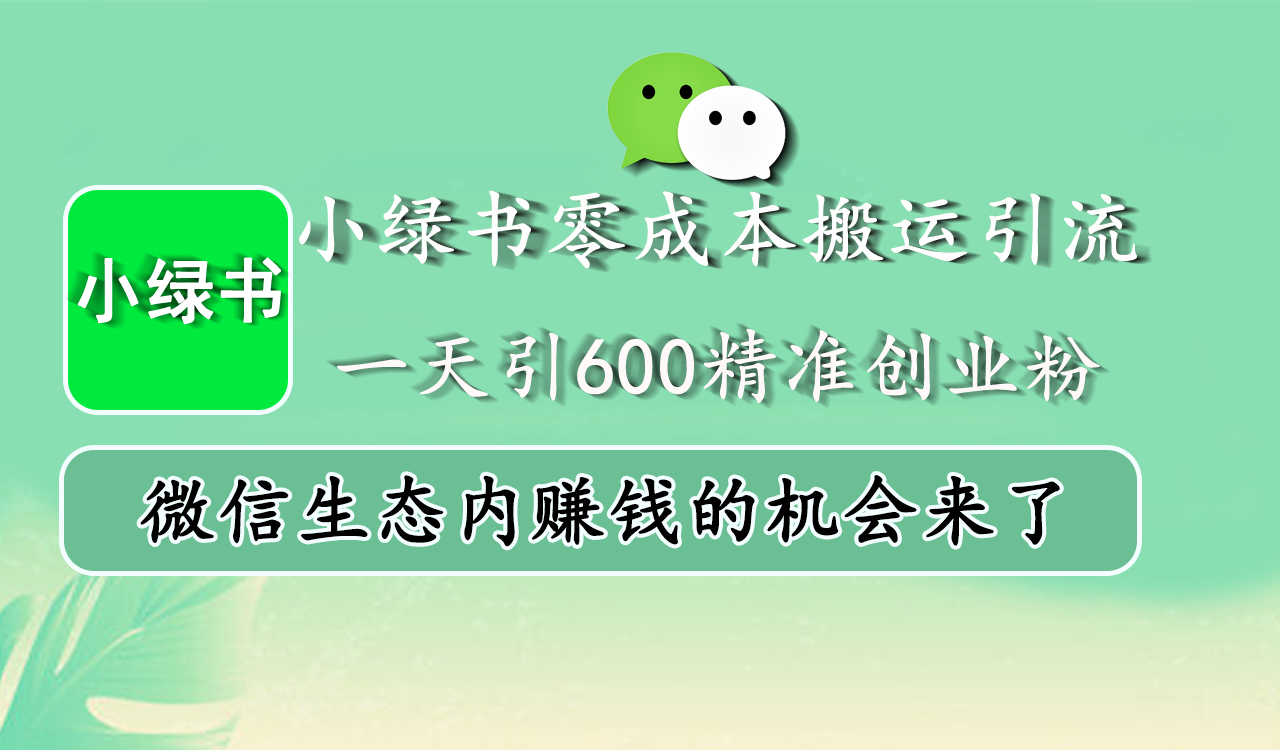 小绿书

小绿书零成本搬运引流

一天引600精准创业粉

微信生态内赚钱的机会来了